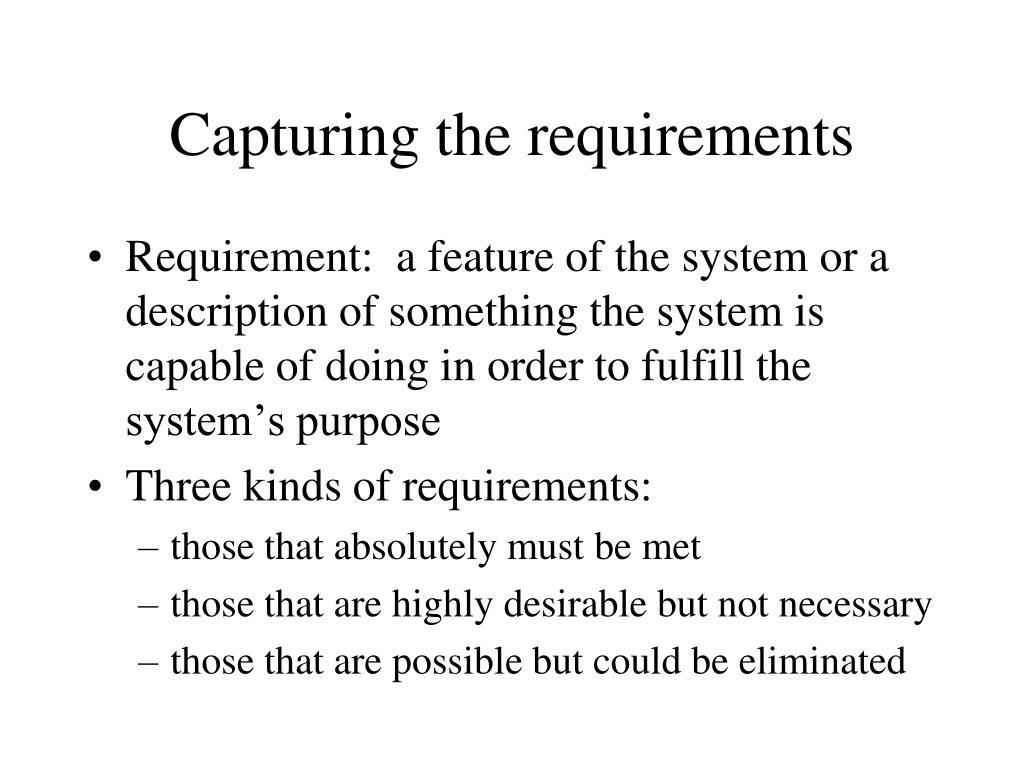 Capturing the requirements

• Requirement: a feature of the system or a description of something the system is capable of doing in order to fulfill the system’s purpose

• Three kinds of requirements:
– those that absolutely must be met
– those that are highly desirable but not necessary
– those that are possible but could be eliminated